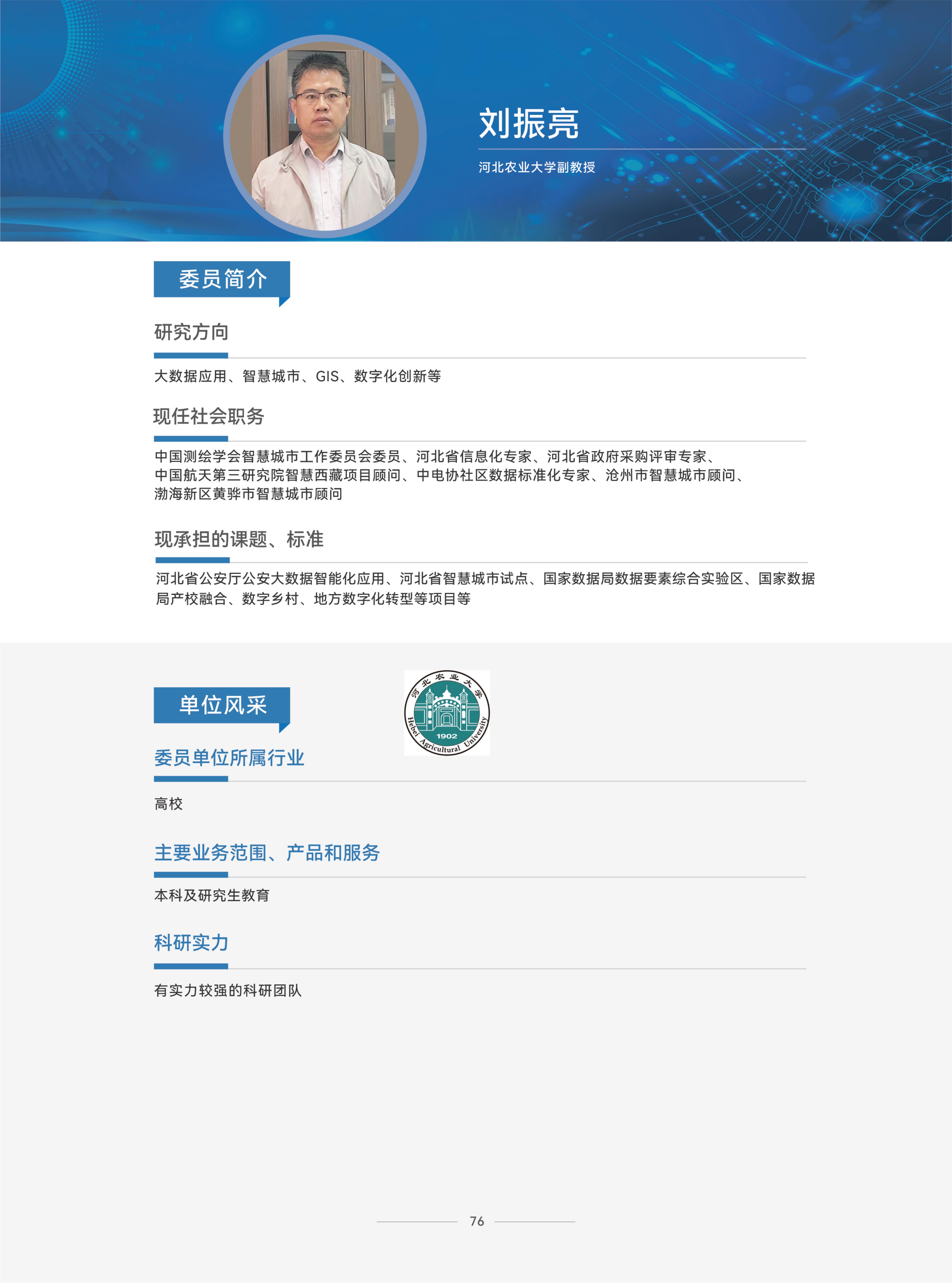 刘振亮

河北农业大学副教授

委员简介

研究方向

大数据应用、智慧城市、GIS、数字化创新等

现任社会职务

中国测绘学会智慧城市工作委员会委员、河北省信息化专家、河北省政府采购评审专家、中国航天第三研究院智慧西藏项目顾问、中电协社区数据标准化专家、沧州市智慧城市顾问、渤海新区黄骅市智慧城市顾问

现承担的课题、标准

河北省公安厅公安大数据智能化应用、河北省智慧城市试点、国家数据局数据要素综合实验区、国家数据局产校融合、数字乡村、地方数字化转型等项目等

单位风采

河北农业大学
1902
Hebei Agricultural University

委员单位所属行业

高校

主要业务范围、产品和服务

本科及研究生教育

科研实力

有实力较强的科研团队

76